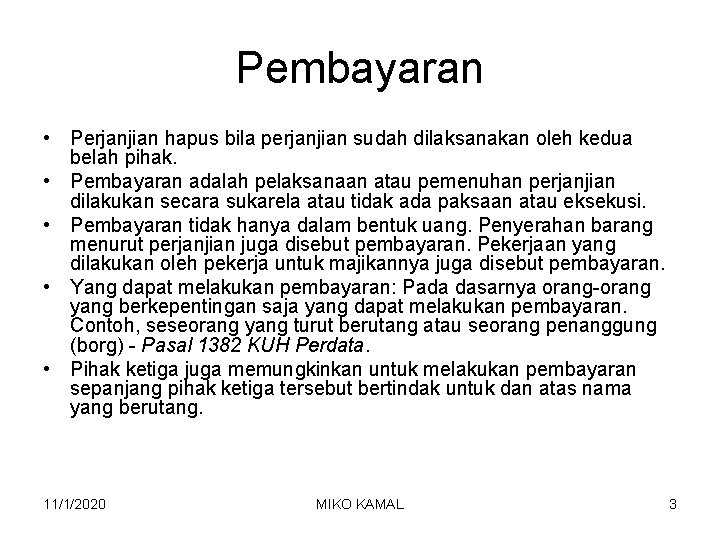 Pembayaran

• Perjanjian hapus bila perjanjian sudah dilaksanakan oleh kedua belah pihak.
• Pembayaran adalah pelaksanaan atau pemenuhan perjanjian dilakukan secara sukarela atau tidak ada paksaan atau eksekusi.
• Pembayaran tidak hanya dalam bentuk uang. Penyerahan barang menurut perjanjian juga disebut pembayaran. Pekerjaan yang dilakukan oleh pekerja untuk majikannya juga disebut pembayaran.
• Yang dapat melakukan pembayaran: Pada dasarnya orang-orang yang berkepentingan saja yang dapat melakukan pembayaran. Contoh, seseorang yang turut berutang atau seorang penanggung (borg) - Pasal 1382 KUH Perdata.
• Pihak ketiga juga memungkinkan untuk melakukan pembayaran sepanjang pihak ketiga tersebut bertindak untuk dan atas nama yang berutang.

11/1/2020 MIKO KAMAL 3